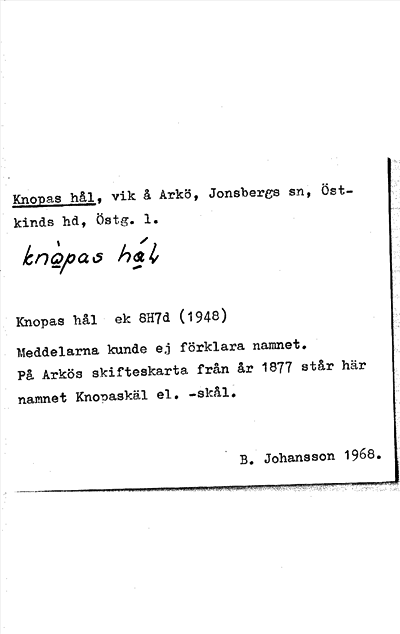 Knopas hål, vik å Arkö, Jonsbergs sn, Östkinds hd, Östg. l.

knòpas hál

Knopas hål ek 8H7d (1948)

Meddelarna kunde ej förklara namnet.
På Arkös skifteskarta från år 1877 står här namnet Knopaskäl el. -skål.

B. Johansson 1968.